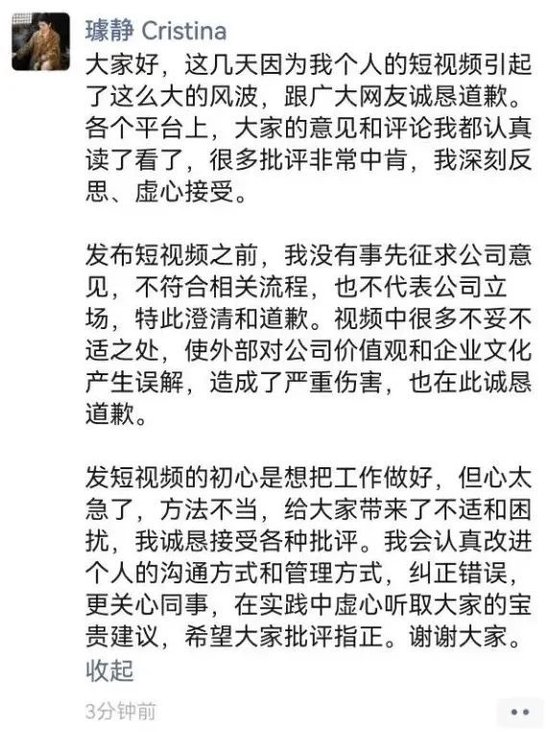 璩静 Cristina

大家好，这几天因为我个人的短视频引起了这么大的风波，跟广大网友诚恳道歉。各个平台上，大家的意见和评论我都认真读了看了，很多批评非常中肯，我深刻反思、虚心接受。

发布短视频之前，我没有事先征求公司意见，不符合相关流程，也不代表公司立场，特此澄清和道歉。视频中很多不妥不适之处，使外部对公司价值观和企业文化产生误解，造成了严重伤害，也在此诚恳道歉。

发短视频的初心是想把工作做好，但心太急了，方法不当，给大家带来了不适和困扰，我诚恳接受各种批评。我会认真改进个人的沟通方式和管理方式，纠正错误，更关心同事，在实践中虚心听取大家的宝贵建议，希望大家批评指正。谢谢大家。

收起

3分钟前